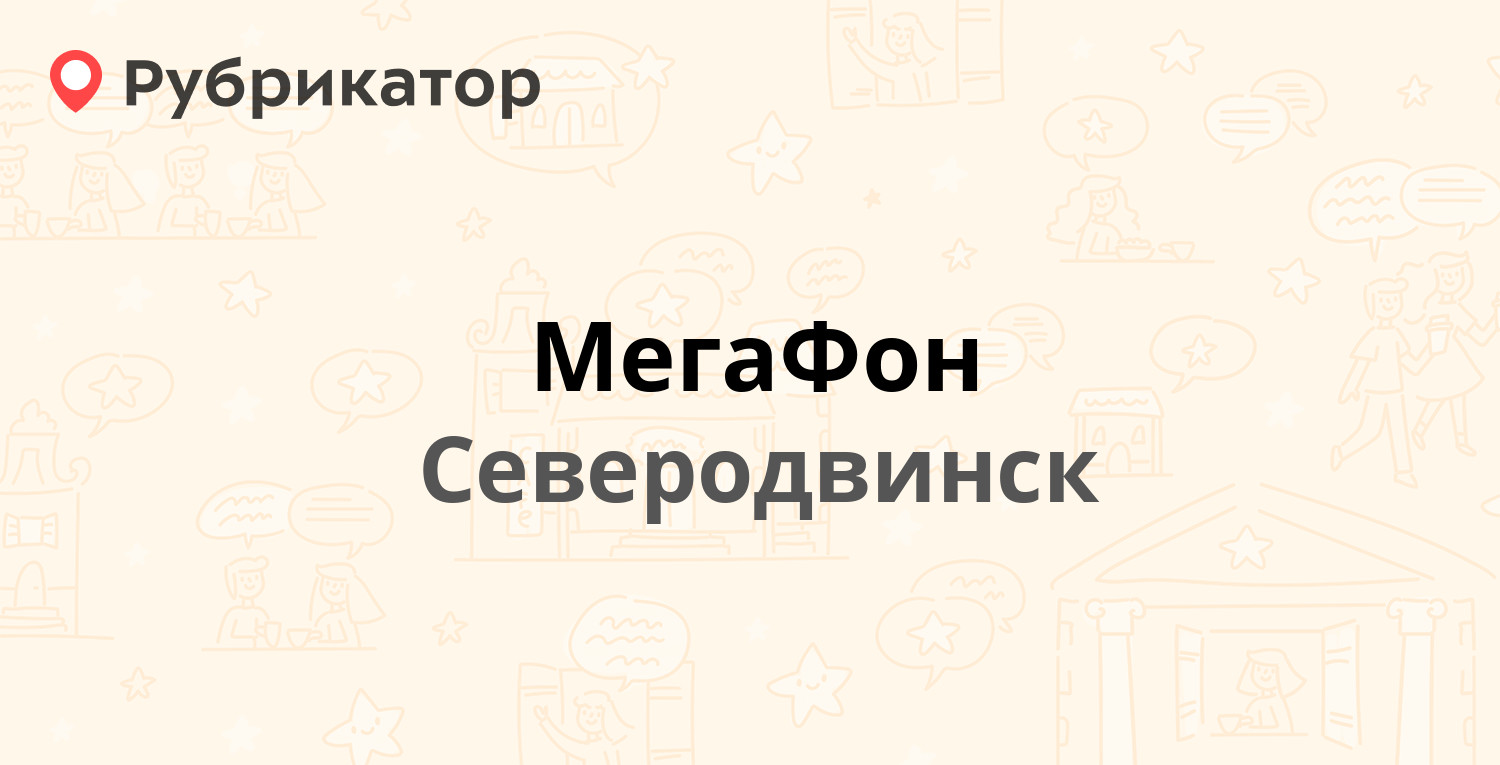 Рубрикатор

МегаФон
Северодвинск